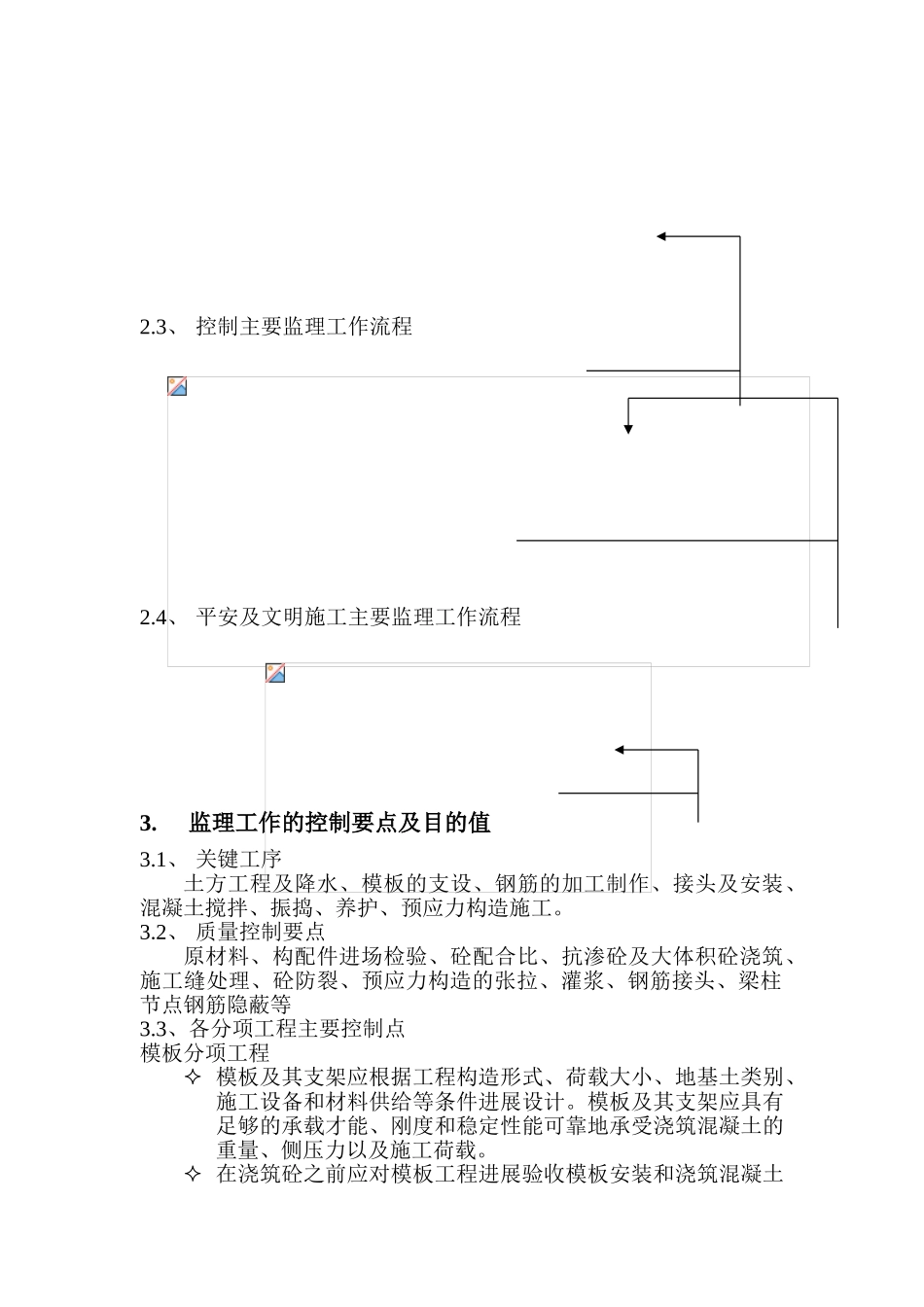 2.3、 控制主要监理工作流程

2.4、 平安及文明施工主要监理工作流程

3. 监理工作的控制要点及目的值

3.1、 关键工序

土方工程及降水、模板的支设、钢筋的加工制作、接头及安装、混凝土搅拌、振捣、养护、预应力构造施工。

3.2、 质量控制要点

原材料、构配件进场检验、砼配合比、抗渗砼及大体积砼浇筑、施工缝处理、砼防裂、预应力构造的张拉、灌浆、钢筋接头、梁柱节点钢筋隐蔽等

3.3、各分项工程主要控制点

模板分项工程

✧ 模板及其支架应根据工程构造形式、荷载大小、地基土类别、施工设备和材料供给等条件进展设计。模板及其支架应具有足够的承载才能、刚度和稳定性能可靠地承受浇筑混凝土的重量、侧压力以及施工荷载。

✧ 在浇筑砼之前应对模板工程进展验收模板安装和浇筑混凝土